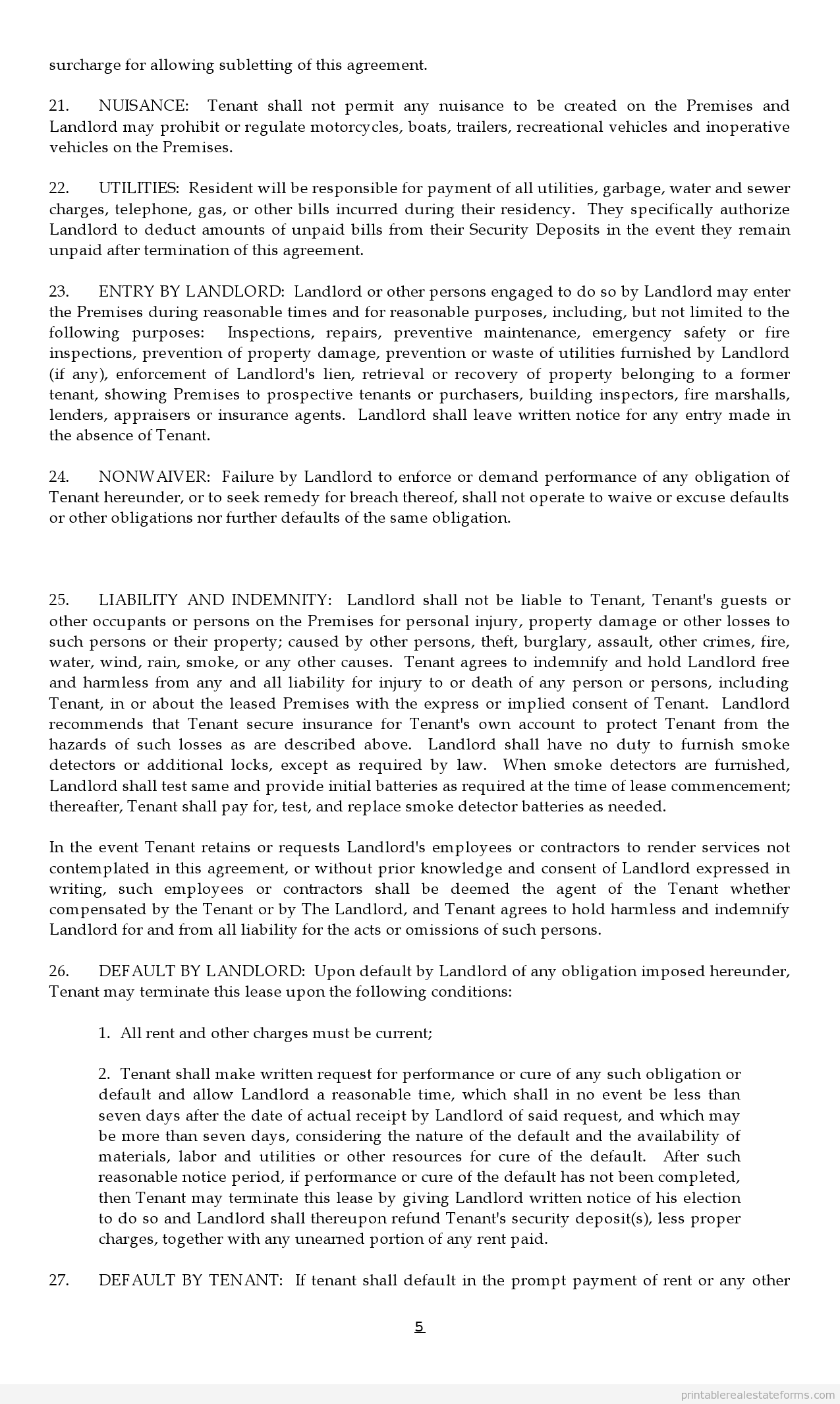 surcharge for allowing subletting of this agreement.

21. NUISANCE: Tenant shall not permit any nuisance to be created on the Premises and Landlord may prohibit or regulate motorcycles, boats, trailers, recreational vehicles and inoperative vehicles on the Premises.

22. UTILITIES: Resident will be responsible for payment of all utilities, garbage, water and sewer charges, telephone, gas, or other bills incurred during their residency. They specifically authorize Landlord to deduct amounts of unpaid bills from their Security Deposits in the event they remain unpaid after termination of this agreement.

23. ENTRY BY LANDLORD: Landlord or other persons engaged to do so by Landlord may enter the Premises during reasonable times and for reasonable purposes, including, but not limited to the following purposes: Inspections, repairs, preventive maintenance, emergency safety or fire inspections, prevention of property damage, prevention or waste of utilities furnished by Landlord (if any), enforcement of Landlord's lien, retrieval or recovery of property belonging to a former tenant, showing Premises to prospective tenants or purchasers, building inspectors, fire marshalls, lenders, appraisers or insurance agents. Landlord shall leave written notice for any entry made in the absence of Tenant.

24. NONWAIVER: Failure by Landlord to enforce or demand performance of any obligation of Tenant hereunder, or to seek remedy for breach thereof, shall not operate to waive or excuse defaults or other obligations nor further defaults of the same obligation.

25. LIABILITY AND INDEMNITY: Landlord shall not be liable to Tenant, Tenant's guests or other occupants or persons on the Premises for personal injury, property damage or other losses to such persons or their property; caused by other persons, theft, burglary, assault, other crimes, fire, water, wind, rain, smoke, or any other causes. Tenant agrees to indemnify and hold Landlord free and harmless from any and all liability for injury to or death of any person or persons, including Tenant, in or about the leased Premises with the express or implied consent of Tenant. Landlord recommends that Tenant secure insurance for Tenant's own account to protect Tenant from the hazards of such losses as are described above. Landlord shall have no duty to furnish smoke detectors or additional locks, except as required by law. When smoke detectors are furnished, Landlord shall test same and provide initial batteries as required at the time of lease commencement; thereafter, Tenant shall pay for, test, and replace smoke detector batteries as needed.

In the event Tenant retains or requests Landlord's employees or contractors to render services not contemplated in this agreement, or without prior knowledge and consent of Landlord expressed in writing, such employees or contractors shall be deemed the agent of the Tenant whether compensated by the Tenant or by The Landlord, and Tenant agrees to hold harmless and indemnify Landlord for and from all liability for the acts or omissions of such persons.

26. DEFAULT BY LANDLORD: Upon default by Landlord of any obligation imposed hereunder, Tenant may terminate this lease upon the following conditions:

1. All rent and other charges must be current;

2. Tenant shall make written request for performance or cure of any such obligation or default and allow Landlord a reasonable time, which shall in no event be less than seven days after the date of actual receipt by Landlord of said request, and which may be more than seven days, considering the nature of the default and the availability of materials, labor and utilities or other resources for cure of the default. After such reasonable notice period, if performance or cure of the default has not been completed, then Tenant may terminate this lease by giving Landlord written notice of his election to do so and Landlord shall thereupon refund Tenant's security deposit(s), less proper charges, together with any unearned portion of any rent paid.

27. DEFAULT BY TENANT: If tenant shall default in the prompt payment of rent or any other

5

printablerealestateforms.com